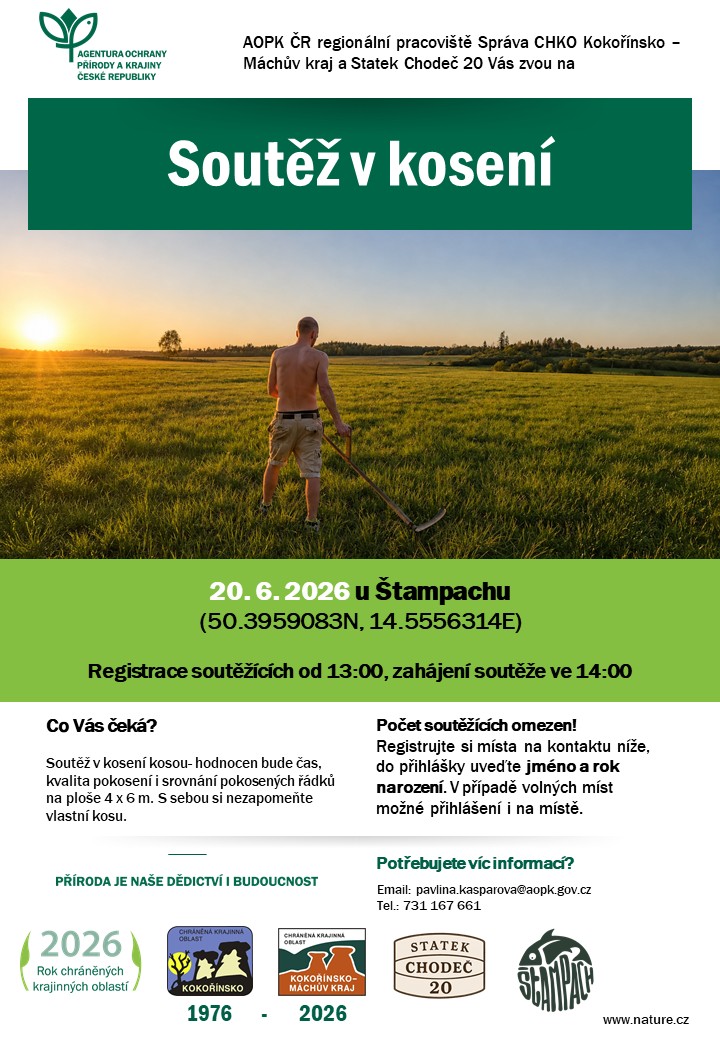 AGENTURA OCHRANY PŘÍRODY A KRAJINY ČESKÉ REPUBLIKY

AOPK ČR regionální pracoviště Správa CHKO Kokořínsko – Máchův kraj a Statek Chodeč 20 Vás zvou na

Soutěž v kosení

20. 6. 2026 u Štampachu
(50.3959083N, 14.5556314E)

Registrace soutěžících od 13:00, zahájení soutěže ve 14:00

Co Vás čeká?

Soutěž v kosení kosou- hodnocen bude čas, kvalita pokosení i srovnání pokosených řádků na ploše 4 x 6 m. S sebou si nezapomeňte vlastní kosu.

Počet soutěžících omezen!
Registrujte si místa na kontaktu níže, do přihlášky uveďte jméno a rok narození. V případě volných míst možné přihlášení i na místě.

PŘÍRODA JE NAŠE DĚDICTVÍ I BUDOUCNOST

Potřebujete víc informací?

Email: pavlina.kasparova@aopk.gov.cz
Tel.: 731 167 661

2026
Rok chráněných krajinných oblastí

CHRÁNĚNÁ KRAJINNÁ OBLAST
KOKOŘÍNSKO

CHRÁNĚNÁ KRAJINNÁ OBLAST
KOKOŘÍNSKO-MÁCHŮV KRAJ

1976 - 2026

STATEK CHODEČ 20

ŠTAMPACH

www.nature.cz